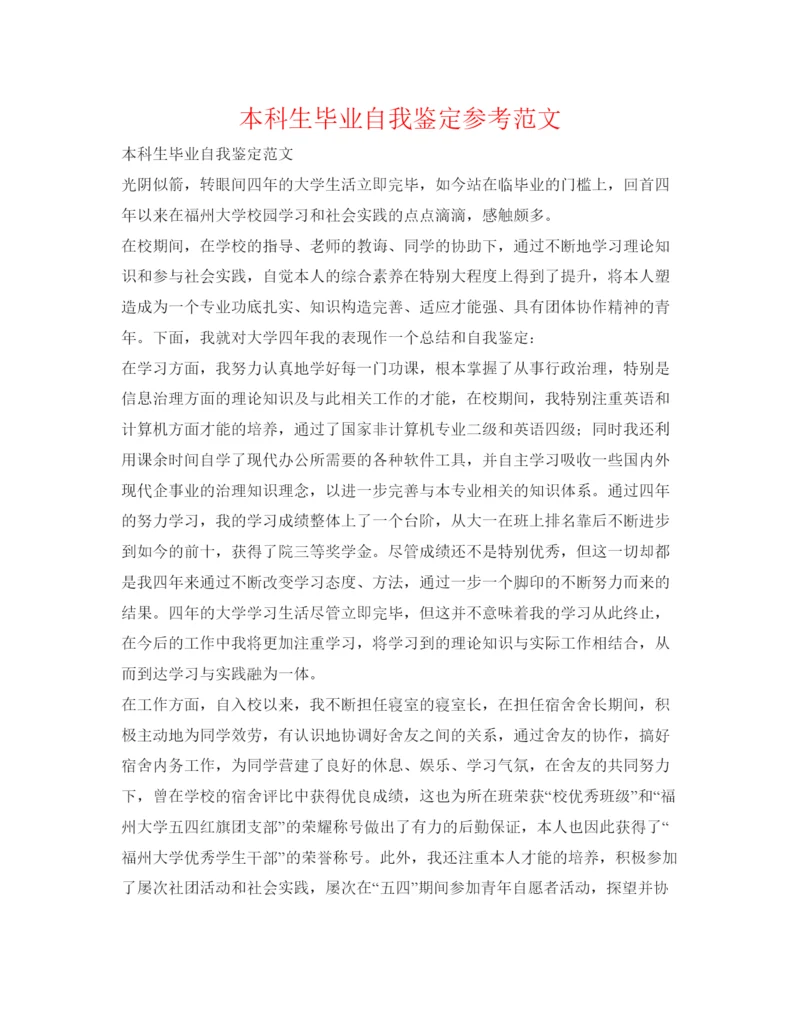 本科生毕业自我鉴定参考范文

本科生毕业自我鉴定范文

光阴似箭，转眼间四年的大学生活立即完毕，如今站在临毕业的门槛上，回首四年以来在福州大学校园学习和社会实践的点点滴滴，感触颇多。

在校期间，在学校的指导、老师的教诲、同学的协助下，通过不断地学习理论知识和参与社会实践，自觉本人的综合素养在特别大程度上得到了提升，将本人塑造成为一个专业功底扎实、知识构造完善、适应才能强、具有团体协作精神的青年。下面，我就对大学四年我的表现作一个总结和自我鉴定：

在学习方面，我努力认真地学好每一门功课，根本掌握了从事行政治理，特别是信息治理方面的理论知识及与此相关工作的才能，在校期间，我特别注重英语和计算机方面才能的培养，通过了国家非计算机专业二级和英语四级；同时我还利用课余时间自学了现代办公所需要的各种软件工具，并自主学习吸收一些国内外现代企事业的治理知识理念，以进一步完善与本专业相关的知识体系。通过四年的努力学习，我的学习成绩整体上了一个台阶，从大一在班上排名靠后不断进步到如今的前十，获得了院三等奖学金。尽管成绩还不是特别优秀，但这一切却都是我四年来通过不断改变学习态度、方法，通过一步一个脚印的不断努力而来的结果。四年的大学学习生活尽管立即完毕，但这并不意味着我的学习从此终止，在今后的工作中我将更加注重学习，将学习到的理论知识与实际工作相结合，从而到达学习与实践融为一体。

在工作方面，自入校以来，我不断担任寝室的寝室长，在担任宿舍舍长期间，积极主动地为同学效劳，有认识地协调好舍友之间的关系，通过舍友的协作，搞好宿舍内务工作，为同学营建了良好的休息、娱乐、学习气氛，在舍友的共同努力下，曾在学校的宿舍评比中获得优良成绩，这也为所在班荣获“校优秀班级”和“福州大学五四红旗团支部”的荣耀称号做出了有力的后勤保证，本人也因此获得了“福州大学优秀学生干部”的荣誉称号。此外，我还注重本人才能的培养，积极参加了屡次社团活动和社会实践，屡次在“五四”期间参加青年自愿者活动，探望并协